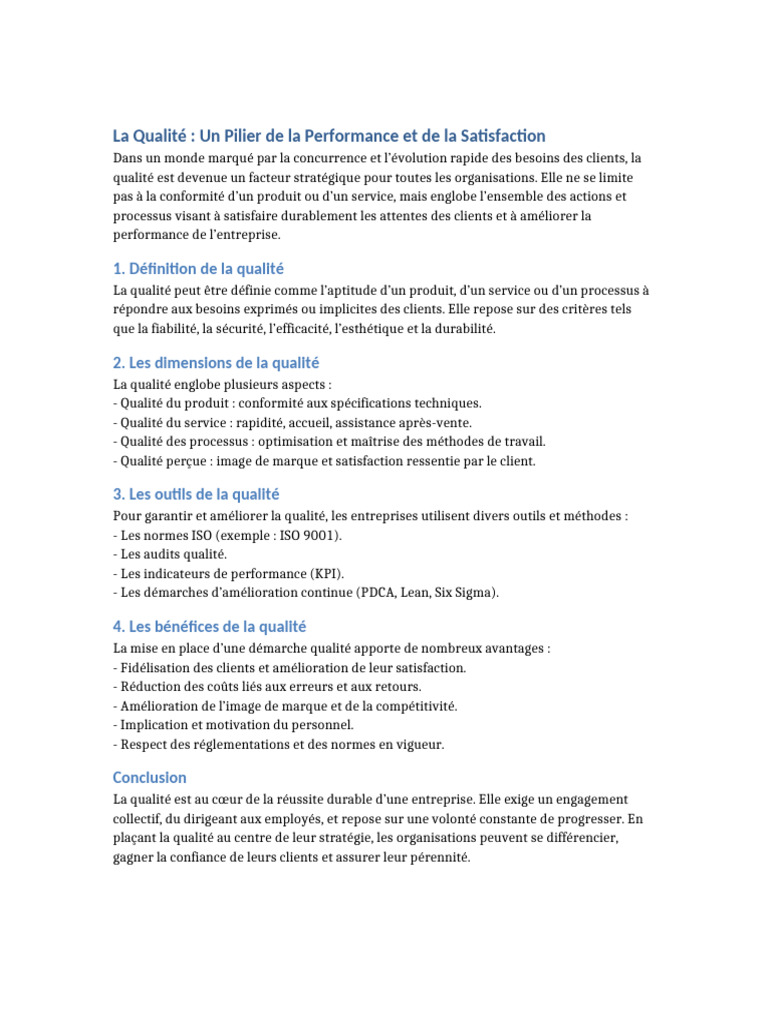 La Qualité : Un Pilier de la Performance et de la Satisfaction

Dans un monde marqué par la concurrence et l'évolution rapide des besoins des clients, la qualité est devenue un facteur stratégique pour toutes les organisations. Elle ne se limite pas à la conformité d'un produit ou d'un service, mais englobe l'ensemble des actions et processus visant à satisfaire durablement les attentes des clients et à améliorer la performance de l'entreprise.

1. Définition de la qualité

La qualité peut être définie comme l'aptitude d'un produit, d'un service ou d'un processus à répondre aux besoins exprimés ou implicites des clients. Elle repose sur des critères tels que la fiabilité, la sécurité, l'efficacité, l'esthétique et la durabilité.

2. Les dimensions de la qualité

La qualité englobe plusieurs aspects :
- Qualité du produit : conformité aux spécifications techniques.
- Qualité du service : rapidité, accueil, assistance après-vente.
- Qualité des processus : optimisation et maîtrise des méthodes de travail.
- Qualité perçue : image de marque et satisfaction ressentie par le client.

3. Les outils de la qualité

Pour garantir et améliorer la qualité, les entreprises utilisent divers outils et méthodes :
- Les normes ISO (exemple : ISO 9001).
- Les audits qualité.
- Les indicateurs de performance (KPI).
- Les démarches d'amélioration continue (PDCA, Lean, Six Sigma).

4. Les bénéfices de la qualité

La mise en place d'une démarche qualité apporte de nombreux avantages :
- Fidélisation des clients et amélioration de leur satisfaction.
- Réduction des coûts liés aux erreurs et aux retours.
- Amélioration de l'image de marque et de la compétitivité.
- Implication et motivation du personnel.
- Respect des réglementations et des normes en vigueur.

Conclusion

La qualité est au cœur de la réussite durable d'une entreprise. Elle exige un engagement collectif, du dirigeant aux employés, et repose sur une volonté constante de progresser. En plaçant la qualité au centre de leur stratégie, les organisations peuvent se différencier, gagner la confiance de leurs clients et assurer leur pérennité.